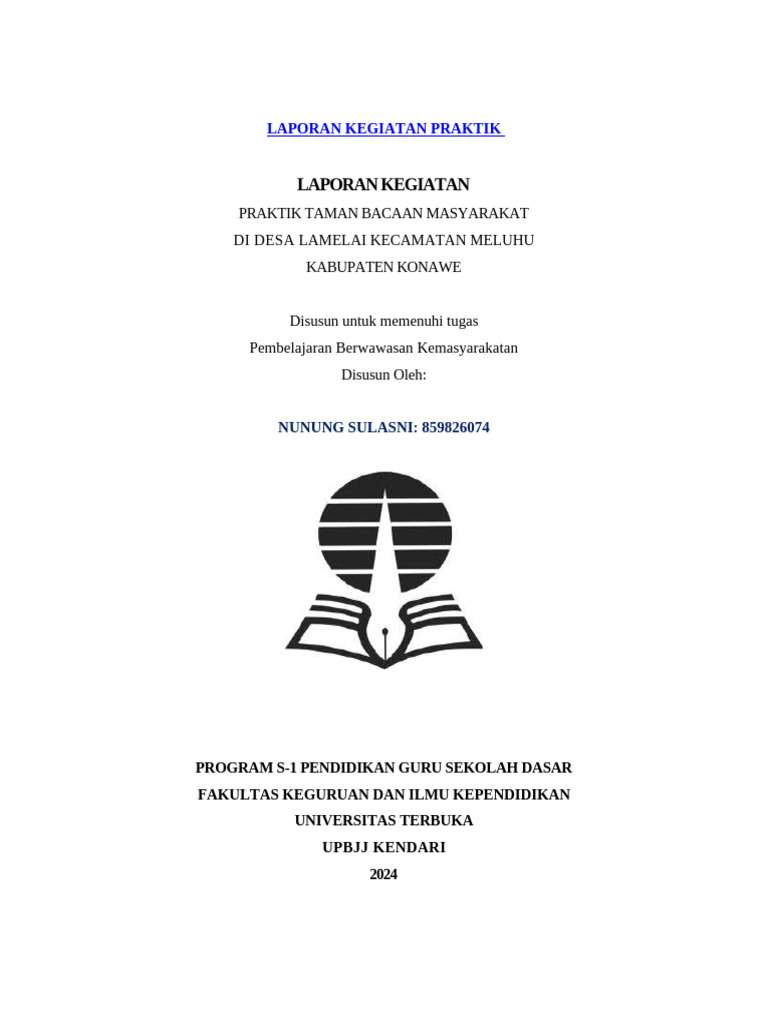 LAPORAN KEGIATAN PRAKTIK

LAPORAN KEGIATAN

PRAKTIK TAMAN BACAAN MASYARAKAT
DI DESA LAMELAI KECAMATAN MELUHU
KABUPATEN KONAWE

Disusun untuk memenuhi tugas
Pembelajaran Berwawasan Kemasyarakatan
Disusun Oleh:

NUNUNG SULASNI: 859826074

PROGRAM S-1 PENDIDIKAN GURU SEKOLAH DASAR
FAKULTAS KEGURUAN DAN ILMU KEPENDIDIKAN
UNIVERSITAS TERBUKA
UPBJJ KENDARI
2024